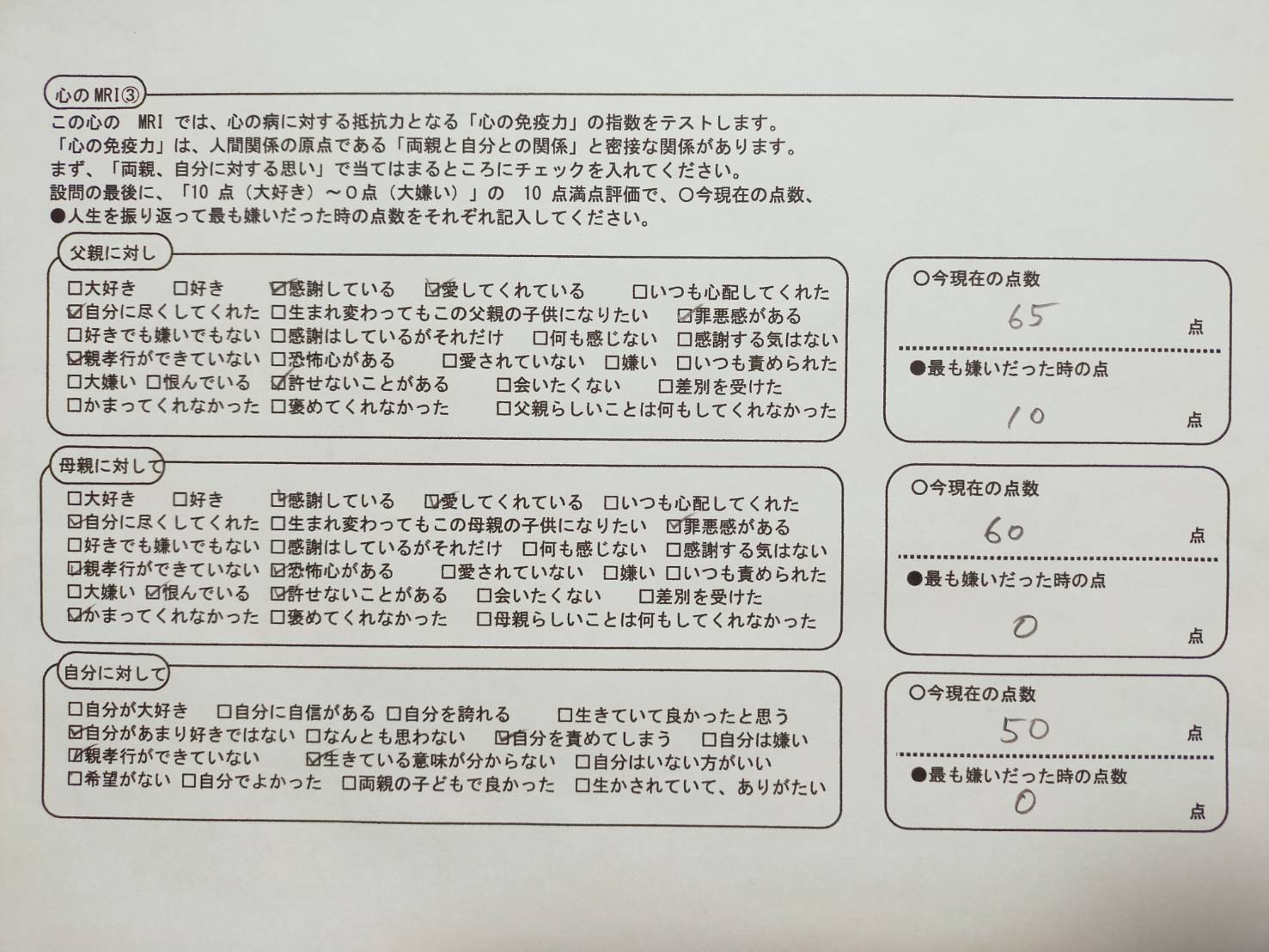 心のMRI③

この心の MRI では、心の病に対する抵抗力となる「心の免疫力」の指数をテストします。
「心の免疫力」は、人間関係の原点である「両親と自分との関係」と密接な関係があります。
まず、「両親、自分に対する思い」で当てはまるところにチェックを入れてください。
設問の最後に、「10 点（大好き）～0点（大嫌い）」の 10 点満点評価で、○今現在の点数、
●人生を振り返って最も嫌いだった時の点数をそれぞれ記入してください。

父親に対し

☐大好き ☐好き ☑感謝している ☑愛してくれている ☐いつも心配してくれた
☑自分に尽くしてくれた ☐生まれ変わってもこの父親の子供になりたい ☑罪悪感がある
☐好きでも嫌いでもない ☐感謝はしているがそれだけ ☐何も感じない ☐感謝する気はない
☑親孝行ができていない ☐恐怖心がある ☐愛されていない ☐嫌い ☐いつも責められた
☐大嫌い ☐恨んでいる ☑許せないことがある ☐会いたくない ☐差別を受けた
☐かまってくれなかった ☐褒めてくれなかった ☐父親らしいことは何もしてくれなかった

○今現在の点数
65 点

●最も嫌いだった時の点
10 点

母親に対して

☐大好き ☐好き ☑感謝している ☑愛してくれている ☐いつも心配してくれた
☑自分に尽くしてくれた ☐生まれ変わってもこの母親の子供になりたい ☑罪悪感がある
☐好きでも嫌いでもない ☐感謝はしているがそれだけ ☐何も感じない ☐感謝する気はない
☑親孝行ができていない ☑恐怖心がある ☐愛されていない ☐嫌い ☐いつも責められた
☐大嫌い ☑恨んでいる ☑許せないことがある ☐会いたくない ☐差別を受けた
☑かまってくれなかった ☐褒めてくれなかった ☐母親らしいことは何もしてくれなかった

○今現在の点数
60 点

●最も嫌いだった時の点
0 点

自分に対して

☐自分が大好き ☐自分に自信がある ☐自分を誇れる ☐生きていて良かったと思う
☑自分があまり好きではない ☐なんとも思わない ☑自分を責めてしまう ☐自分は嫌い
☑親孝行ができていない ☑生きている意味が分からない ☐自分はいない方がいい
☐希望がない ☐自分でよかった ☐両親の子どもで良かった ☐生かされていて、ありがたい

○今現在の点数
50 点

●最も嫌いだった時の点数
0 点